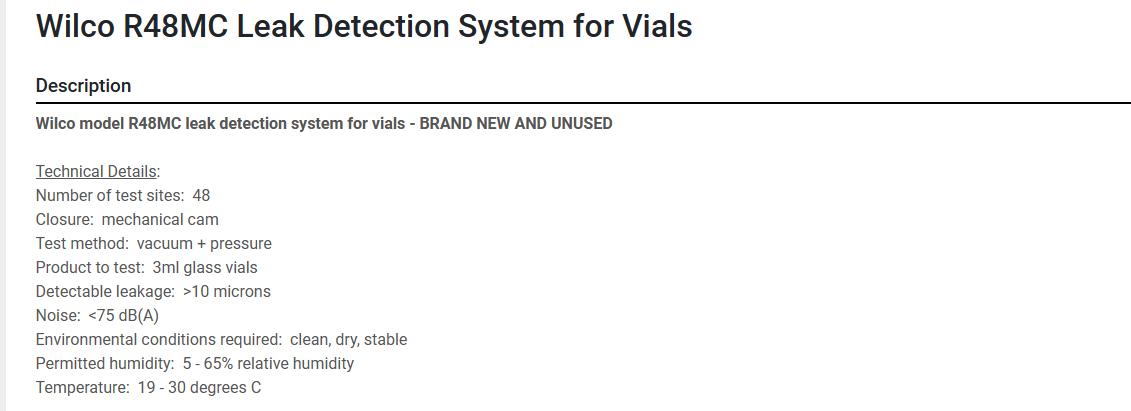 Wilco R48MC Leak Detection System for Vials

Description

Wilco model R48MC leak detection system for vials - BRAND NEW AND UNUSED

Technical Details:
Number of test sites: 48
Closure: mechanical cam
Test method: vacuum + pressure
Product to test: 3ml glass vials
Detectable leakage: >10 microns
Noise: <75 dB(A)
Environmental conditions required: clean, dry, stable
Permitted humidity: 5 - 65% relative humidity
Temperature: 19 - 30 degrees C